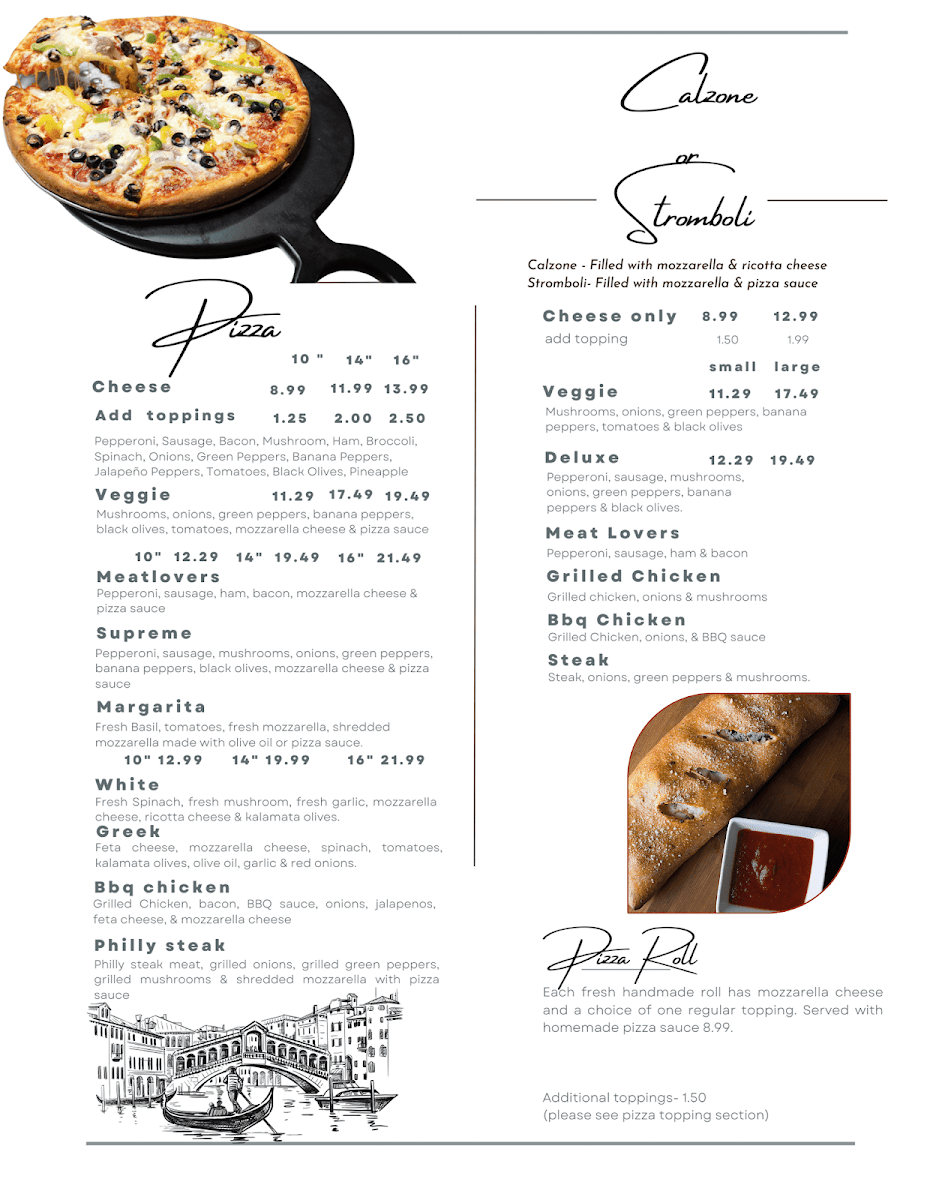 Pizza

| | 10 " | 14" | 16" |
|---|---|---|---|
| Cheese | 8.99 | 11.99 | 13.99 |
| Add toppings | 1.25 | 2.00 | 2.50 |

Pepperoni, Sausage, Bacon, Mushroom, Ham, Broccoli, Spinach, Onions, Green Peppers, Banana Peppers, Jalapeño Peppers, Tomatoes, Black Olives, Pineapple

Veggie 11.29 17.49 19.49
Mushrooms, onions, green peppers, banana peppers, black olives, tomatoes, mozzarella cheese & pizza sauce

10" 12.29 14" 19.49 16" 21.49

Meatlovers
Pepperoni, sausage, ham, bacon, mozzarella cheese & pizza sauce

Supreme
Pepperoni, sausage, mushrooms, onions, green peppers, banana peppers, black olives, mozzarella cheese & pizza sauce

Margarita
Fresh Basil, tomatoes, fresh mozzarella, shredded mozzarella made with olive oil or pizza sauce.

10" 12.99 14" 19.99 16" 21.99

White
Fresh Spinach, fresh mushroom, fresh garlic, mozzarella cheese, ricotta cheese & kalamata olives.

Greek
Feta cheese, mozzarella cheese, spinach, tomatoes, kalamata olives, olive oil, garlic & red onions.

Bbq chicken
Grilled Chicken, bacon, BBQ sauce, onions, jalapenos, feta cheese, & mozzarella cheese

Philly steak
Philly steak meat, grilled onions, grilled green peppers, grilled mushrooms & shredded mozzarella with pizza sauce

Calzone or Stromboli

Calzone - Filled with mozzarella & ricotta cheese
Stromboli- Filled with mozzarella & pizza sauce

Cheese only 8.99 12.99
add topping 1.50 1.99

small large

Veggie 11.29 17.49
Mushrooms, onions, green peppers, banana peppers, tomatoes & black olives

Deluxe 12.29 19.49
Pepperoni, sausage, mushrooms, onions, green peppers, banana peppers & black olives.

Meat Lovers
Pepperoni, sausage, ham & bacon

Grilled Chicken
Grilled chicken, onions & mushrooms

Bbq Chicken
Grilled Chicken, onions, & BBQ sauce

Steak
Steak, onions, green peppers & mushrooms.

Pizza Roll
Each fresh handmade roll has mozzarella cheese and a choice of one regular topping. Served with homemade pizza sauce 8.99.

Additional toppings- 1.50
(please see pizza topping section)